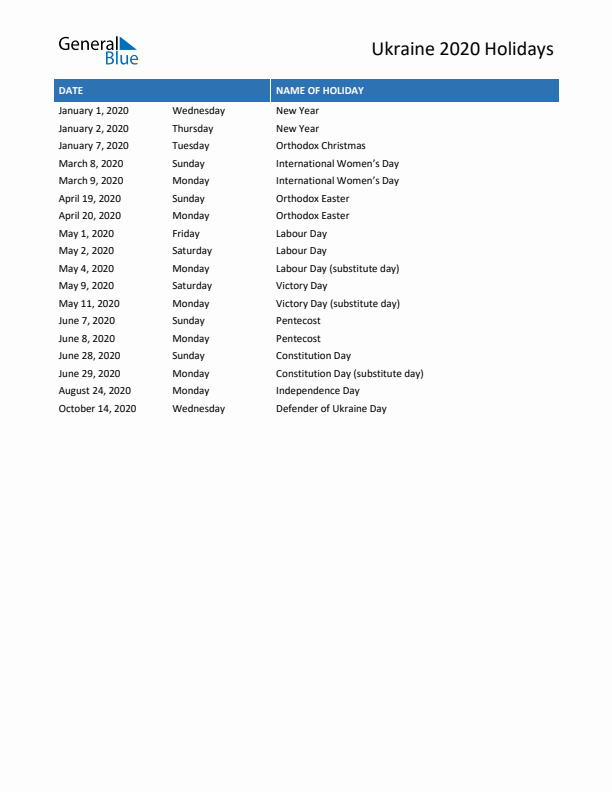 General Blue

Ukraine 2020 Holidays

| DATE | | NAME OF HOLIDAY |
|---|---|---|
| January 1, 2020 | Wednesday | New Year |
| January 2, 2020 | Thursday | New Year |
| January 7, 2020 | Tuesday | Orthodox Christmas |
| March 8, 2020 | Sunday | International Women's Day |
| March 9, 2020 | Monday | International Women's Day |
| April 19, 2020 | Sunday | Orthodox Easter |
| April 20, 2020 | Monday | Orthodox Easter |
| May 1, 2020 | Friday | Labour Day |
| May 2, 2020 | Saturday | Labour Day |
| May 4, 2020 | Monday | Labour Day (substitute day) |
| May 9, 2020 | Saturday | Victory Day |
| May 11, 2020 | Monday | Victory Day (substitute day) |
| June 7, 2020 | Sunday | Pentecost |
| June 8, 2020 | Monday | Pentecost |
| June 28, 2020 | Sunday | Constitution Day |
| June 29, 2020 | Monday | Constitution Day (substitute day) |
| August 24, 2020 | Monday | Independence Day |
| October 14, 2020 | Wednesday | Defender of Ukraine Day |